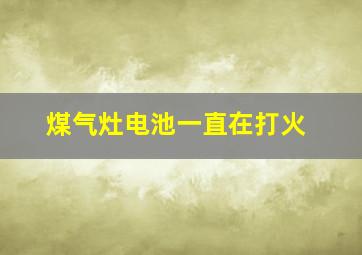 煤气灶电池一直在打火